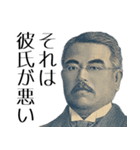 それは
彼氏が悪い